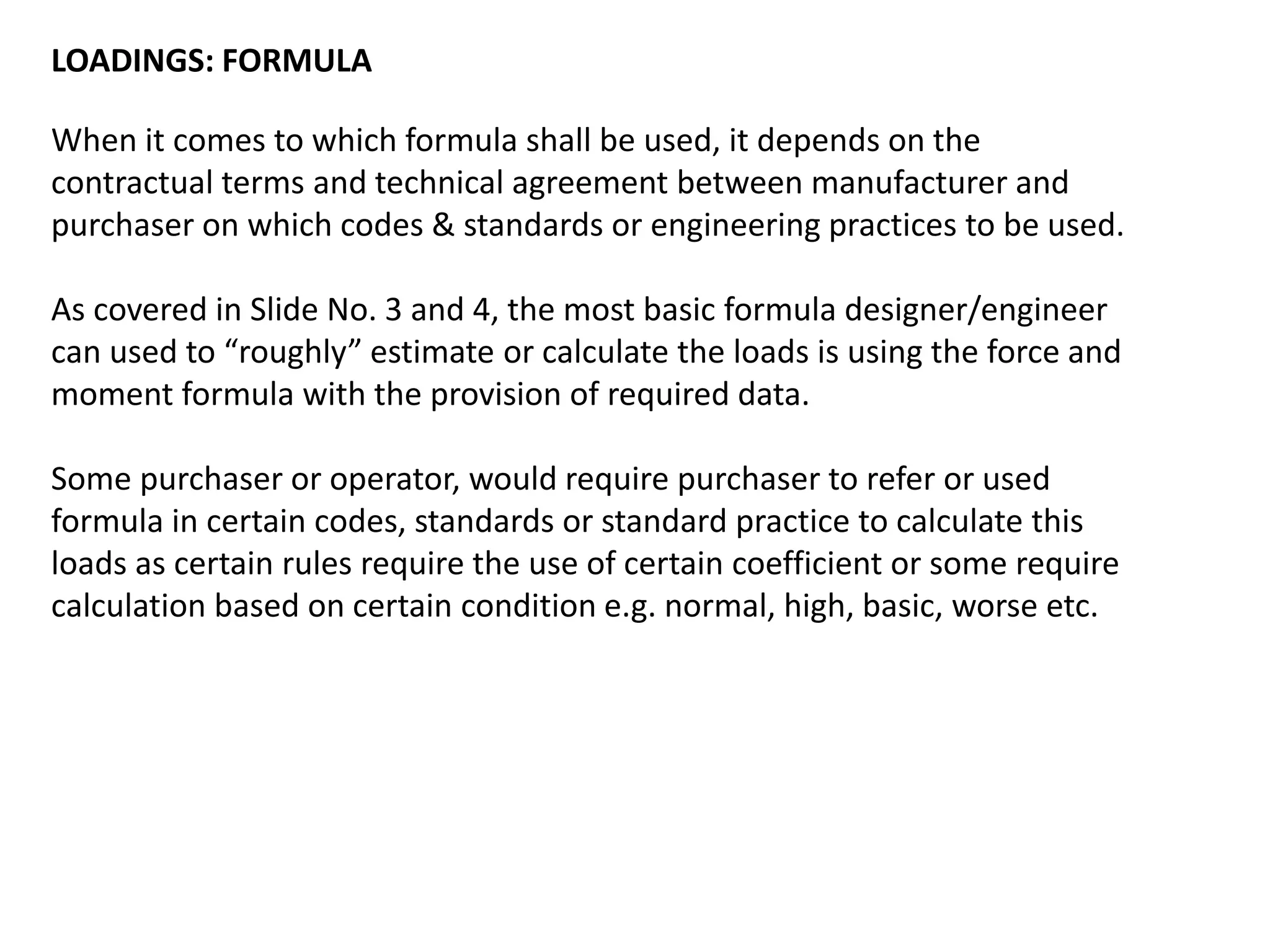 LOADINGS: FORMULA

When it comes to which formula shall be used, it depends on the contractual terms and technical agreement between manufacturer and purchaser on which codes & standards or engineering practices to be used.

As covered in Slide No. 3 and 4, the most basic formula designer/engineer can used to “roughly” estimate or calculate the loads is using the force and moment formula with the provision of required data.

Some purchaser or operator, would require purchaser to refer or used formula in certain codes, standards or standard practice to calculate this loads as certain rules require the use of certain coefficient or some require calculation based on certain condition e.g. normal, high, basic, worse etc.